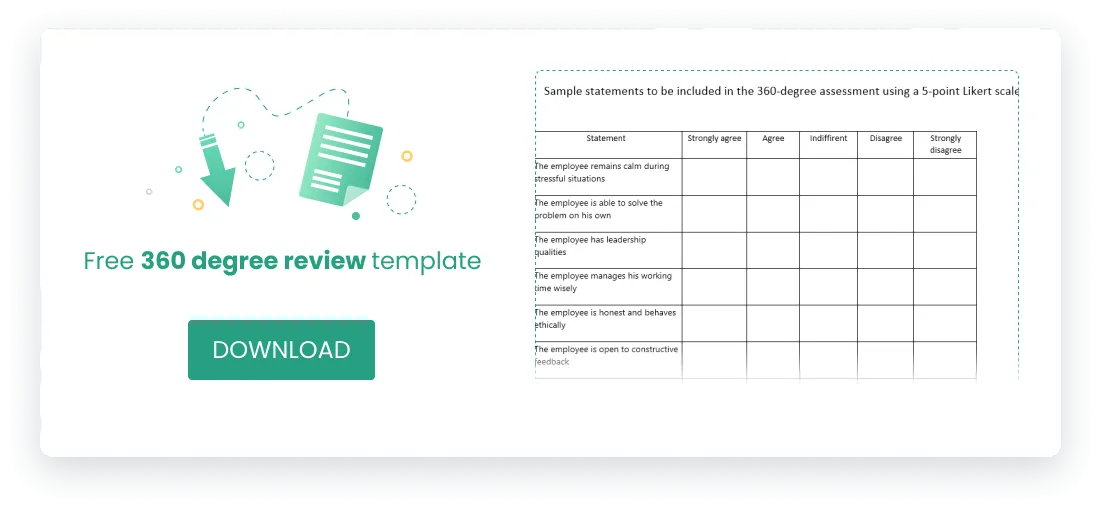 Free 360 degree review template

DOWNLOAD

Sample statements to be included in the 360-degree assessment using a 5-point Likert scale

| Statement | Strongly agree | Agree | Indiffirent | Disagree | Strongly disagree |
|---|---|---|---|---|---|
| The employee remains calm during stressful situations | | | | | |
| The employee is able to solve the problem on his own | | | | | |
| The employee has leadership qualities | | | | | |
| The employee manages his working time wisely | | | | | |
| The employee is honest and behaves ethically | | | | | |
| The employee is open to constructive feedback | | | | | |